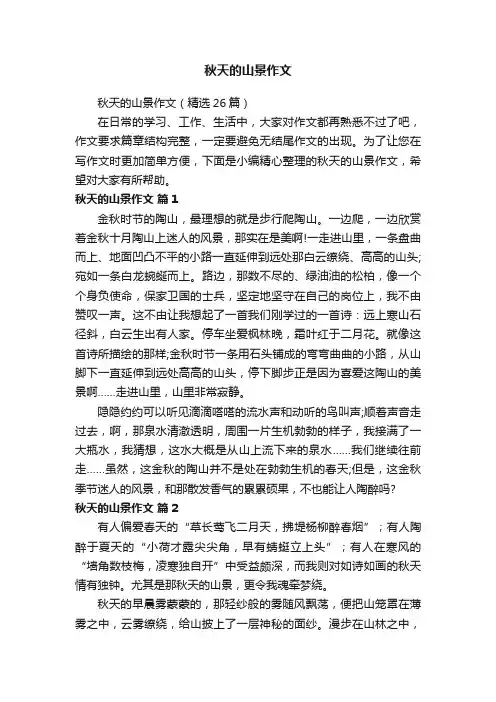 秋天的山景作文

秋天的山景作文（精选 26 篇）

在日常的学习、工作、生活中，大家对作文都再熟悉不过了吧，作文要求篇章结构完整，一定要避免无结尾作文的出现。为了让您在写作文时更加简单方便，下面是小编精心整理的秋天的山景作文，希望对大家有所帮助。

秋天的山景作文 篇 1

金秋时节的陶山，最理想的就是步行爬陶山。一边爬，一边欣赏着金秋十月陶山上迷人的风景，那实在是美啊!一走进山里，一条盘曲而上、地面凹凸不平的小路一直延伸到远处那白云缭绕、高高的山头;宛如一条白龙蜿蜒而上。路边，那数不尽的、绿油油的松柏，像一个个身负使命，保家卫国的士兵，坚定地坚守在自己的岗位上，我不由赞叹一声。这不由让我想起了一首我们刚学过的一首诗：远上寒山石径斜，白云生出有人家。停车坐爱枫林晚，霜叶红于二月花。就像这首诗所描绘的那样;金秋时节一条用石头铺成的弯弯曲曲的小路，从山脚下一直延伸到远处高高的山头，停下脚步正是因为喜爱这陶山的美景啊……走进山里，山里非常寂静。

隐隐约约可以听见滴滴嗒嗒的流水声和动听的鸟叫声;顺着声音走过去，啊，那泉水清澈透明，周围一片生机勃勃的样子，我接满了一大瓶水，我猜想，这水大概是从山上流下来的泉水……我们继续往前走……虽然，这金秋的陶山并不是处在勃勃生机的春天;但是，这金秋季节迷人的风景，和那散发香气的累累硕果，不也能让人陶醉吗?

秋天的山景作文 篇 2

有人偏爱春天的“草长莺飞二月天，拂堤杨柳醉春烟”；有人陶醉于夏天的“小荷才露尖尖角，早有蜻蜓立上头”；有人在寒风的“墙角数枝梅，凌寒独自开”中受益颇深，而我则对如诗如画的秋天情有独钟。尤其是那秋天的山景，更令我魂牵梦绕。

秋天的早晨雾蒙蒙的，那轻纱般的雾随风飘荡，便把山笼罩在薄雾之中，云雾缭绕，给山披上了一层神秘的面纱。漫步在山林之中，